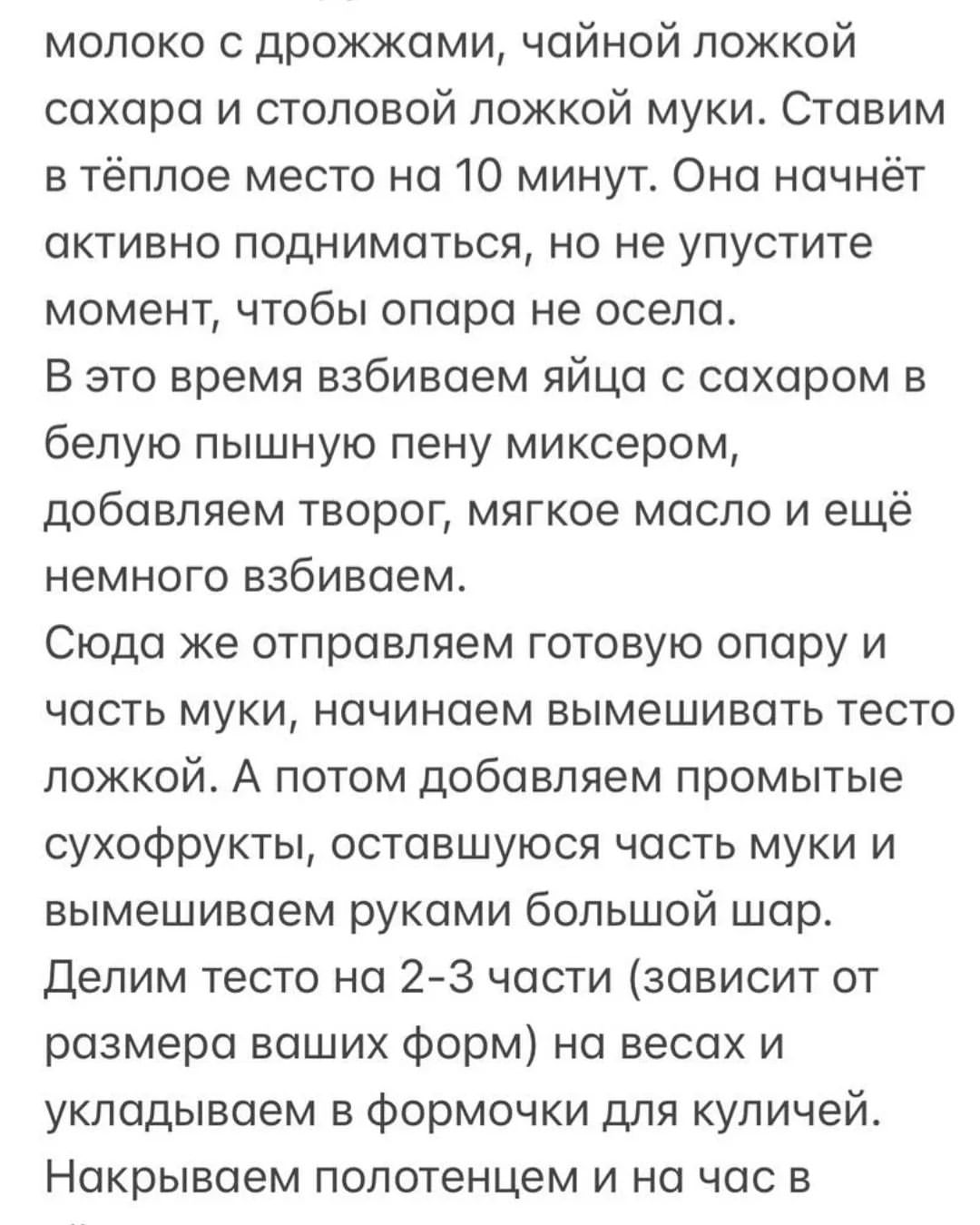 молоко с дрожжами, чайной ложкой сахара и столовой ложкой муки. Ставим в тёплое место на 10 минут. Она начнёт активно подниматься, но не упустите момент, чтобы опара не осела.
В это время взбиваем яйца с сахаром в белую пышную пену миксером, добавляем творог, мягкое масло и ещё немного взбиваем.
Сюда же отправляем готовую опару и часть муки, начинаем вымешивать тесто ложкой. А потом добавляем промытые сухофрукты, оставшуюся часть муки и вымешиваем руками большой шар.
Делим тесто на 2-3 части (зависит от размера ваших форм) на весах и укладываем в формочки для куличей.
Накрываем полотенцем и на час в